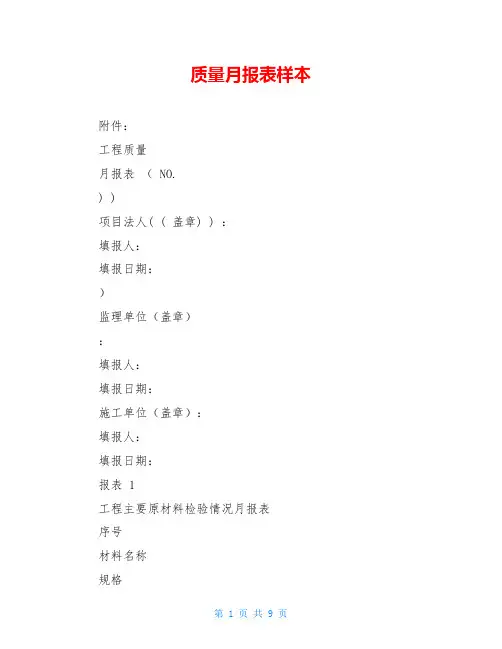 质量月报表样本

附件:

工程质量

月报表 ( NO.

))

项目法人((盖章)):

填报人:

填报日期:

)

监理单位(盖章)

:

填报人:

填报日期:

施工单位(盖章):

填报人:

填报日期:

报表 1

工程主要原材料检验情况月报表

序号

材料名称

规格

第 1 页 共 9 页